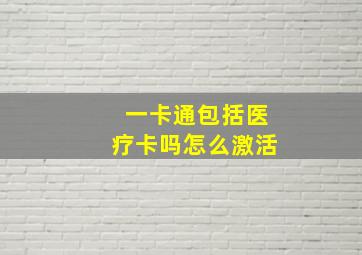 一卡通包括医疗卡吗怎么激活